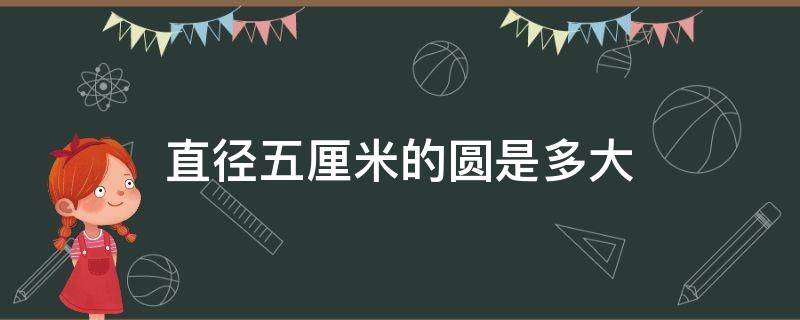 直径五厘米的圆是多大